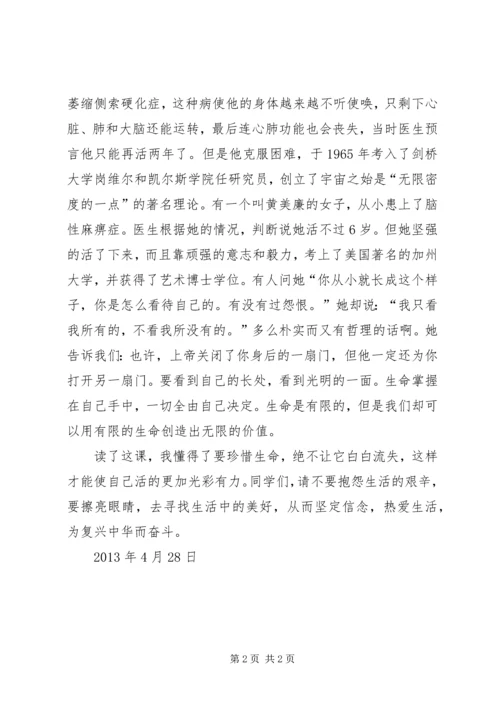 萎缩侧索硬化症，这种病使他的身体越来越不听使唤，只剩下心脏、肺和大脑还能运转，最后连心肺功能也会丧失，当时医生预言他只能再活两年了。但是他克服困难，于1965年考入了剑桥大学岗维尔和凯尔斯学院任研究员，创立了宇宙之始是“无限密度的一点”的著名理论。有一个叫黄美廉的女子，从小患上了脑性麻痹症。医生根据她的情况，判断说她活不过6岁。但她坚强的活了下来，而且靠顽强的意志和毅力，考上了美国著名的加州大学，并获得了艺术博士学位。有人问她“你从小就长成这个样子，你是怎么看待自己的。有没有过怨恨。”她却说：“我只看我所有的，不看我所没有的。”多么朴实而又有哲理的话啊。她告诉我们：也许，上帝关闭了你身后的一扇门，但他一定还为你打开另一扇门。要看到自己的长处，看到光明的一面。生命掌握在自己手中，一切全由自己决定。生命是有限的，但是我们却可以用有限的生命创造出无限的价值。

读了这课，我懂得了要珍惜生命，绝不让它白白流失，这样才能使自己活的更加光彩有力。同学们，请不要抱怨生活的艰辛，要擦亮眼睛，去寻找生活中的美好，从而坚定信念，热爱生活，为复兴中华而奋斗。

2013年4月28日

第2页 共2页